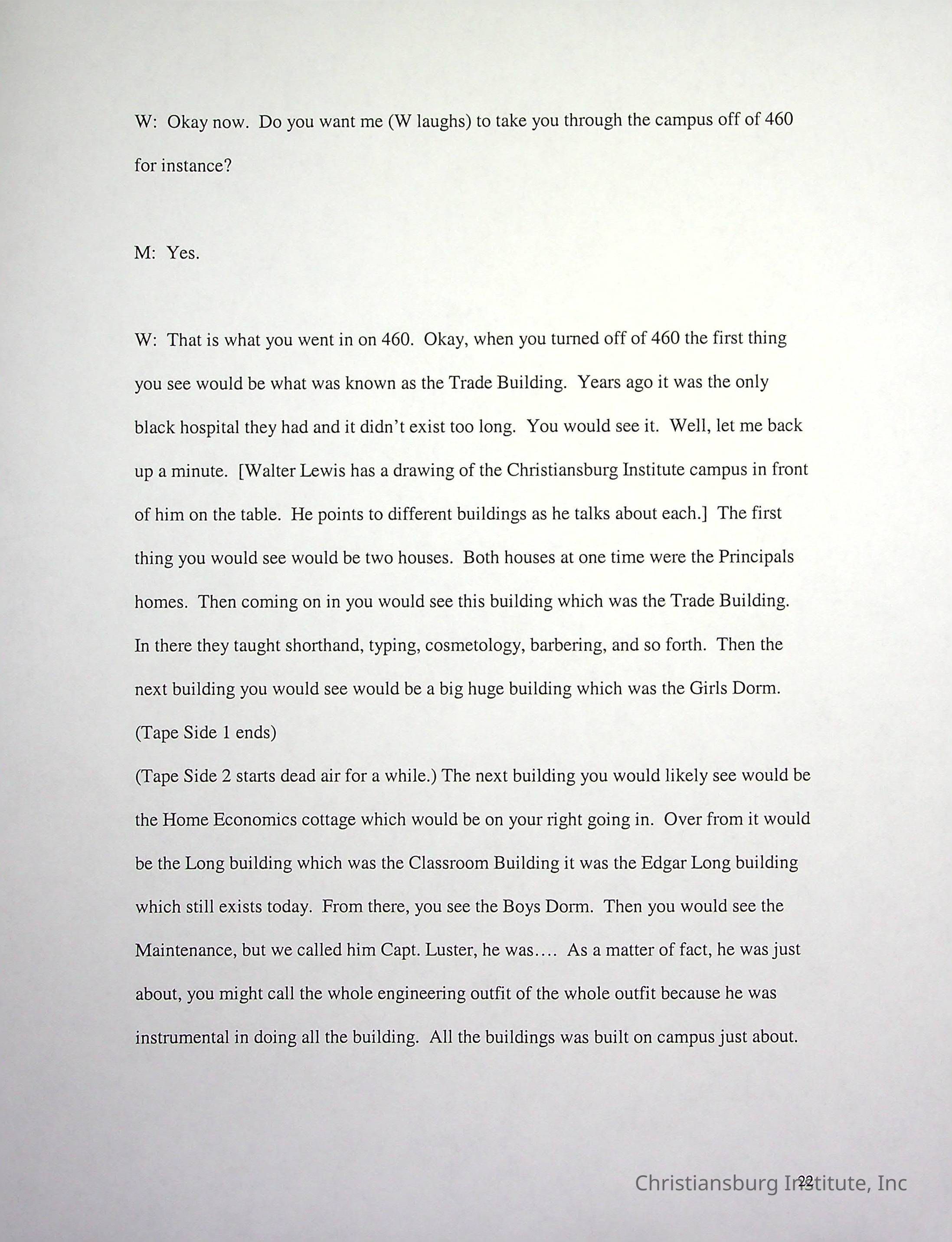 W: Okay now. Do you want me (W laughs) to take you through the campus off of 460 for instance?

M: Yes.

W: That is what you went in on 460. Okay, when you turned off of 460 the first thing you see would be what was known as the Trade Building. Years ago it was the only black hospital they had and it didn't exist too long. You would see it. Well, let me back up a minute. [Walter Lewis has a drawing of the Christiansburg Institute campus in front of him on the table. He points to different buildings as he talks about each.] The first thing you would see would be two houses. Both houses at one time were the Principals homes. Then coming on in you would see this building which was the Trade Building. In there they taught shorthand, typing, cosmetology, barbering, and so forth. Then the next building you would see would be a big huge building which was the Girls Dorm.
(Tape Side 1 ends)
(Tape Side 2 starts dead air for a while.) The next building you would likely see would be the Home Economics cottage which would be on your right going in. Over from it would be the Long building which was the Classroom Building it was the Edgar Long building which still exists today. From there, you see the Boys Dorm. Then you would see the Maintenance, but we called him Capt. Luster, he was…. As a matter of fact, he was just about, you might call the whole engineering outfit of the whole outfit because he was instrumental in doing all the building. All the buildings was built on campus just about.

22

Christiansburg Institute, Inc